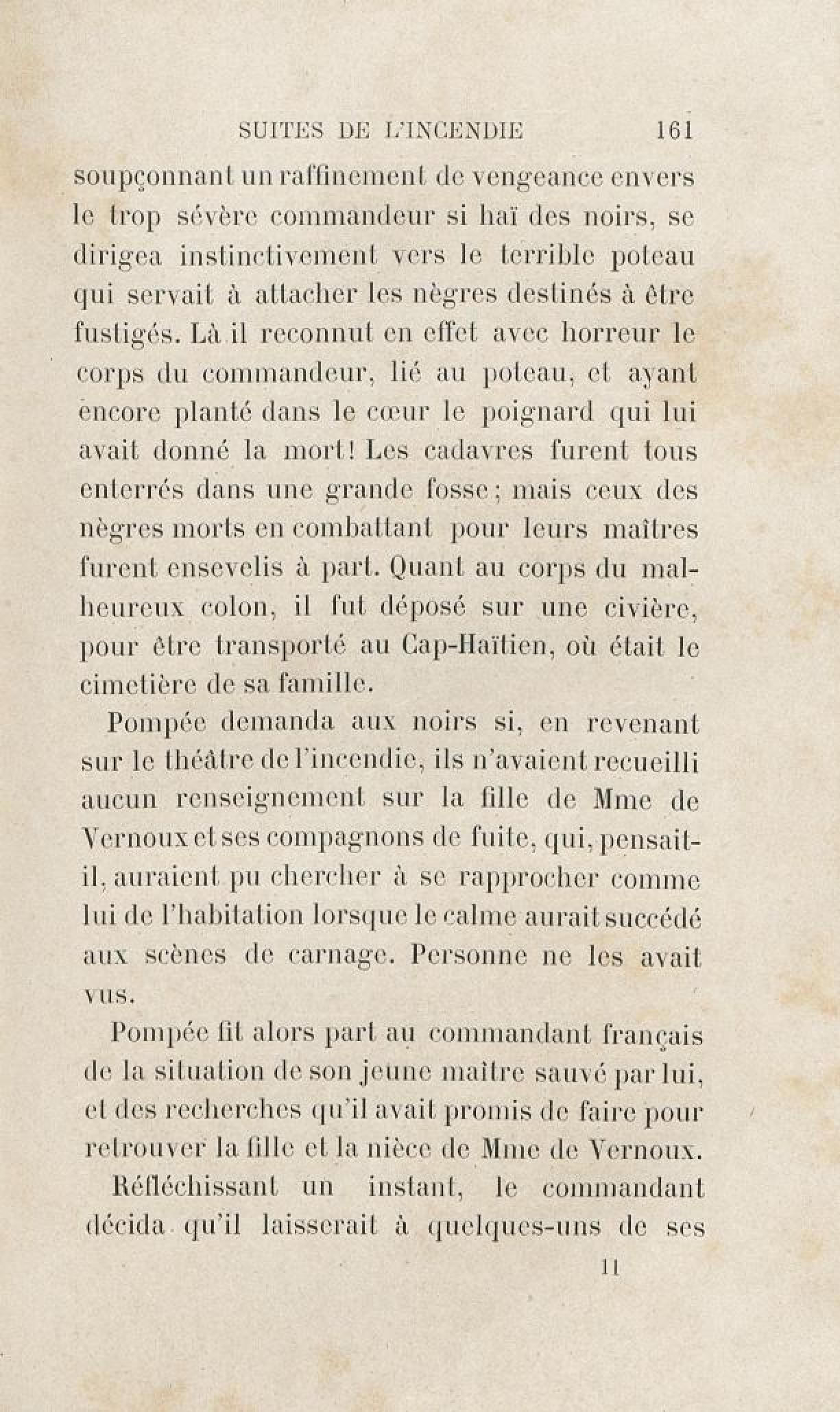 SUITES DE L'INCENDIE 161

soupçonnant un raffinement de vengeance envers le trop sévère commandeur si haï des noirs, se dirigea instinctivement vers le terrible poteau qui servait à attacher les nègres destinés à être fustigés. Là il reconnut en effet avec horreur le corps du commandeur, lié au poteau, et ayant encore planté dans le cœur le poignard qui lui avait donné la mort! Les cadavres furent tous enterrés dans une grande fosse; mais ceux des nègres morts en combattant pour leurs maîtres furent ensevelis à part. Quant au corps du malheureux colon, il fut déposé sur une civière, pour être transporté au Cap-Haïtien, où était le cimetière de sa famille.

Pompée demanda aux noirs si, en revenant sur le théâtre de l'incendie, ils n'avaient recueilli aucun renseignement sur la fille de Mme de Vernoux et ses compagnons de fuite, qui, pensait-il, auraient pu chercher à se rapprocher comme lui de l'habitation lorsque le calme aurait succédé aux scènes de carnage. Personne ne les avait vus.

Pompée fit alors part au commandant français de la situation de son jeune maître sauvé par lui, et des recherches qu'il avait promis de faire pour retrouver la fille et la nièce de Mme de Vernoux.

Réfléchissant un instant, le commandant décida qu'il laisserait à quelques-uns de ses

11